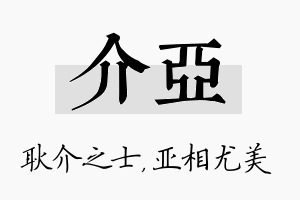 介亞

耿介之士,亚相尤美